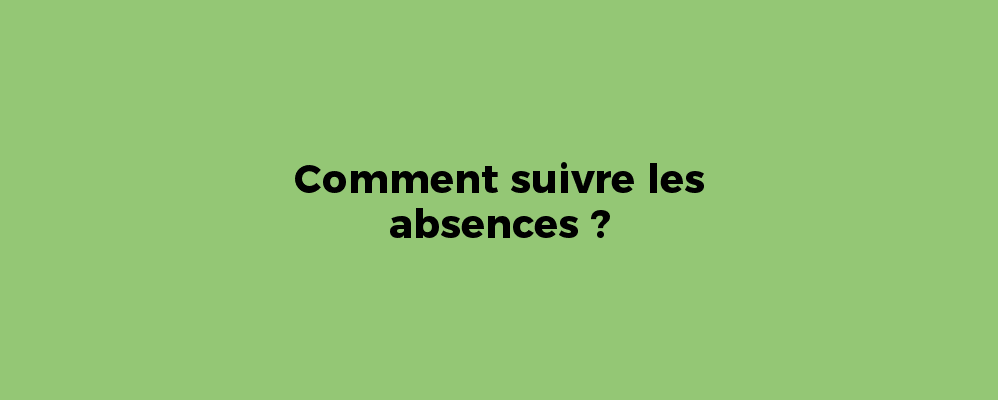 Comment suivre les absences ?